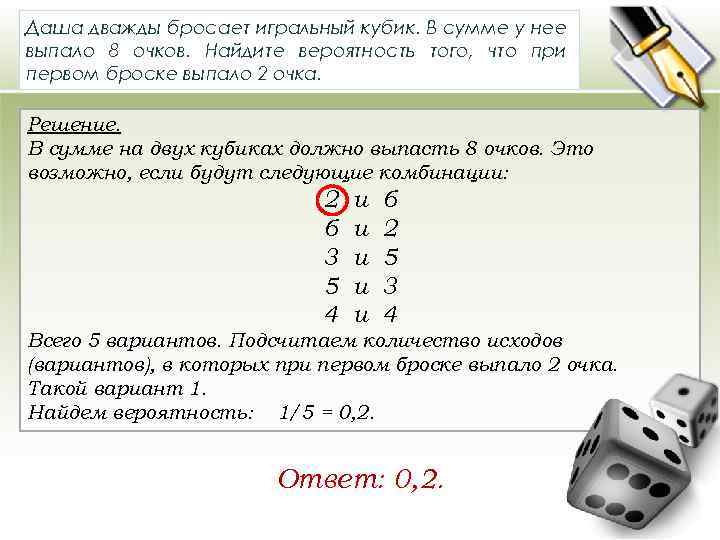 Даша дважды бросает игральный кубик. В сумме у нее выпало 8 очков. Найдите вероятность того, что при первом броске выпало 2 очка.

Решение.
В сумме на двух кубиках должно выпасть 8 очков. Это возможно, если будут следующие комбинации:

2 и 6
6 и 2
3 и 5
5 и 3
4 и 4

Всего 5 вариантов. Подсчитаем количество исходов (вариантов), в которых при первом броске выпало 2 очка.
Такой вариант 1.
Найдем вероятность: 1/5 = 0,2.

Ответ: 0,2.